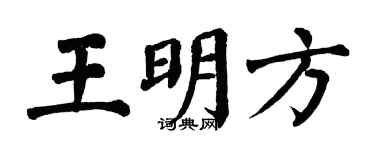 王明方
词典网